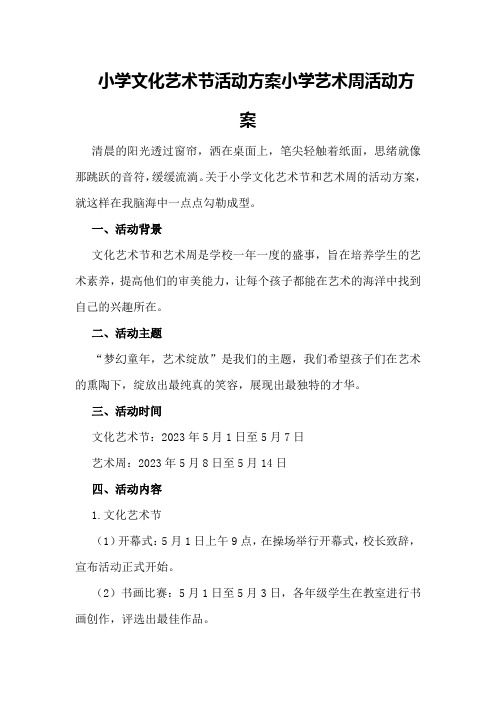 小学文化艺术节活动方案小学艺术周活动方案

清晨的阳光透过窗帘，洒在桌面上，笔尖轻触着纸面，思绪就像那跳跃的音符，缓缓流淌。关于小学文化艺术节和艺术周的活动方案，就这样在我脑海中一点点勾勒成型。

一、活动背景

文化艺术节和艺术周是学校一年一度的盛事，旨在培养学生的艺术素养，提高他们的审美能力，让每个孩子都能在艺术的海洋中找到自己的兴趣所在。

二、活动主题

“梦幻童年，艺术绽放”是我们的主题，我们希望孩子们在艺术的熏陶下，绽放出最纯真的笑容，展现出最独特的才华。

三、活动时间

文化艺术节：2023年5月1日至5月7日

艺术周：2023年5月8日至5月14日

四、活动内容

1.文化艺术节

（1）开幕式：5月1日上午9点，在操场举行开幕式，校长致辞，宣布活动正式开始。

（2）书画比赛：5月1日至5月3日，各年级学生在教室进行书画创作，评选出最佳作品。